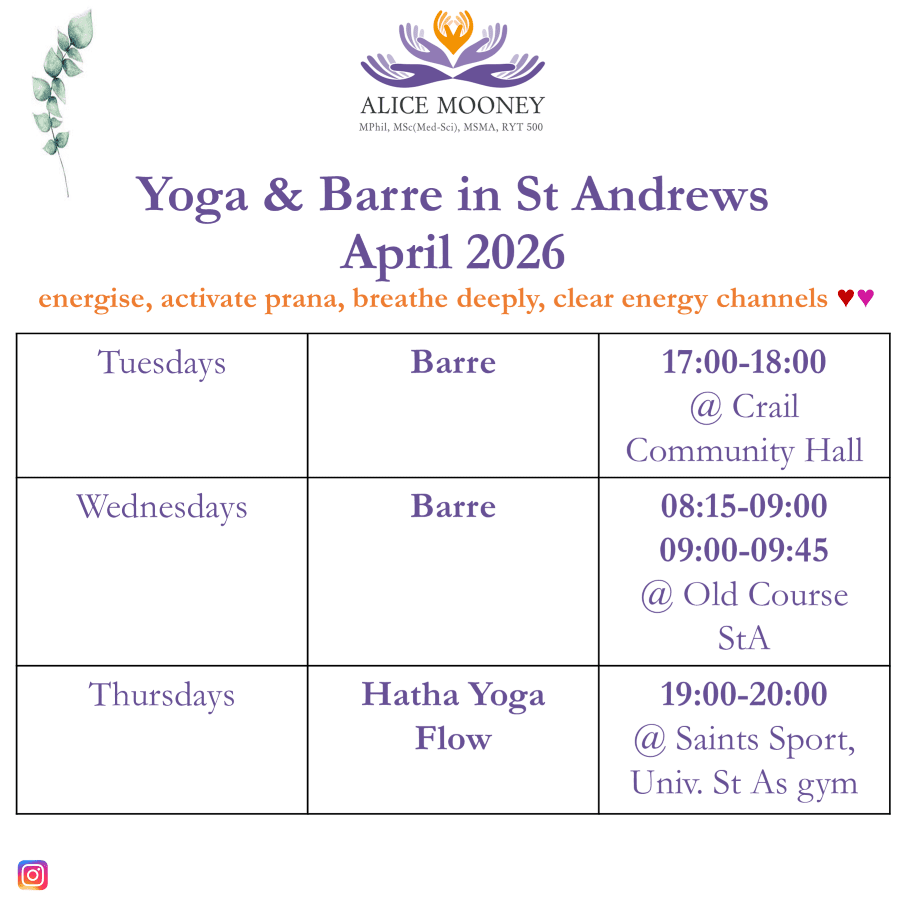 ALICE MOONEY
MPhil, MSc(Med-Sci), MSMA, RYT 500

Yoga & Barre in St Andrews
April 2026

energise, activate prana, breathe deeply, clear energy channels ♥♥

| Tuesdays | **Barre** | **17:00-18:00** @ Crail Community Hall |
|---|---|---|
| Wednesdays | **Barre** | **08:15-09:00** **09:00-09:45** @ Old Course StA |
| Thursdays | **Hatha Yoga Flow** | **19:00-20:00** @ Saints Sport, Univ. St As gym |